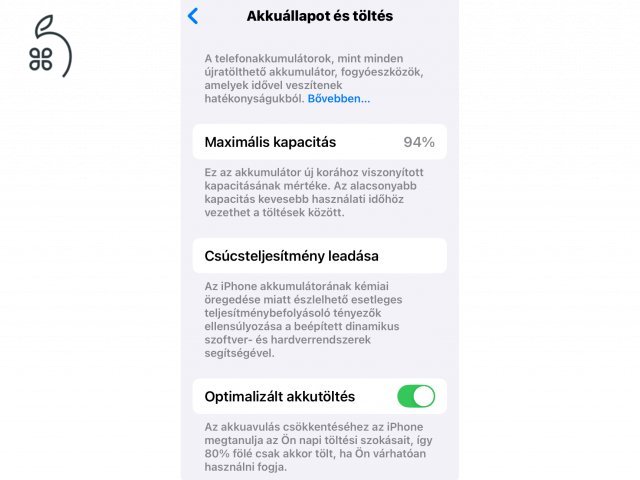 Akkuállapot és töltés

A telefonakkumulátorok, mint minden újratölthető akkumulátor, fogyóeszközök, amelyek idővel veszítenek hatékonyságukból. Bővebben...

Maximális kapacitás 94%

Ez az akkumulátor új korához viszonyított kapacitásának mértéke. Az alacsonyabb kapacitás kevesebb használati időhöz vezethet a töltések között.

Csúcsteljesítmény leadása

Az iPhone akkumulátorának kémiai öregedése miatt észlelhető esetleges teljesítménybefolyásoló tényezők ellensúlyozása a beépített dinamikus szoftver- és hardverrendszerek segítségével.

Optimalizált akkutöltés

Az akkuavulás csökkentéséhez az iPhone megtanulja az Ön napi töltési szokásait, így 80% fölé csak akkor tölt, ha Ön várhatóan használni fogja.